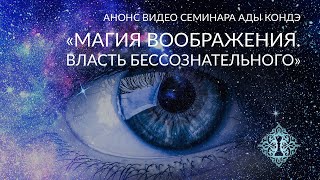 АНОНС ВИДЕО СЕМИНАРА АДЫ КОНДЭ

«МАГИЯ ВООБРАЖЕНИЯ. ВЛАСТЬ БЕССОЗНАТЕЛЬНОГО»